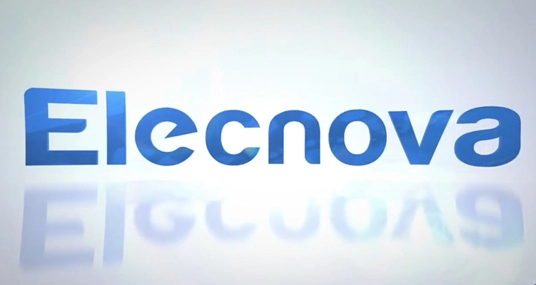 Elecnova